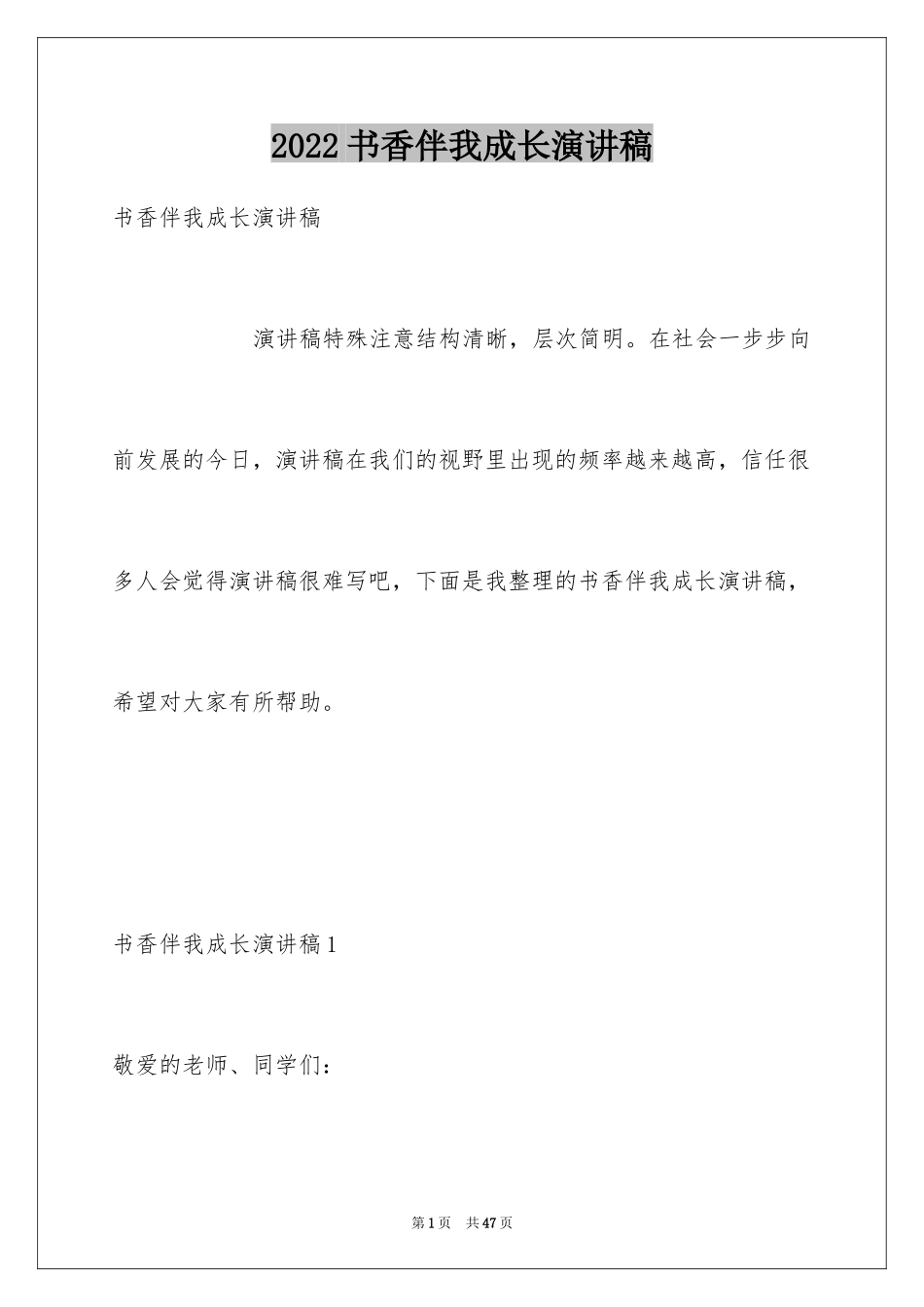 2022 书香伴我成长演讲稿

书香伴我成长演讲稿

演讲稿特殊注意结构清晰，层次简明。在社会一步步向前发展的今日，演讲稿在我们的视野里出现的频率越来越高，信任很多人会觉得演讲稿很难写吧，下面是我整理的书香伴我成长演讲稿，希望对大家有所帮助。

书香伴我成长演讲稿 1

敬爱的老师、同学们：

第 1 页　共 47 页